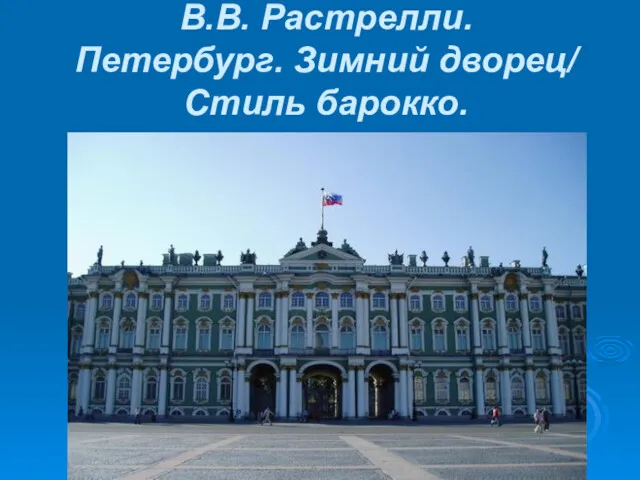 В.В. Растрелли.
Петербург. Зимний дворец/
Стиль барокко.